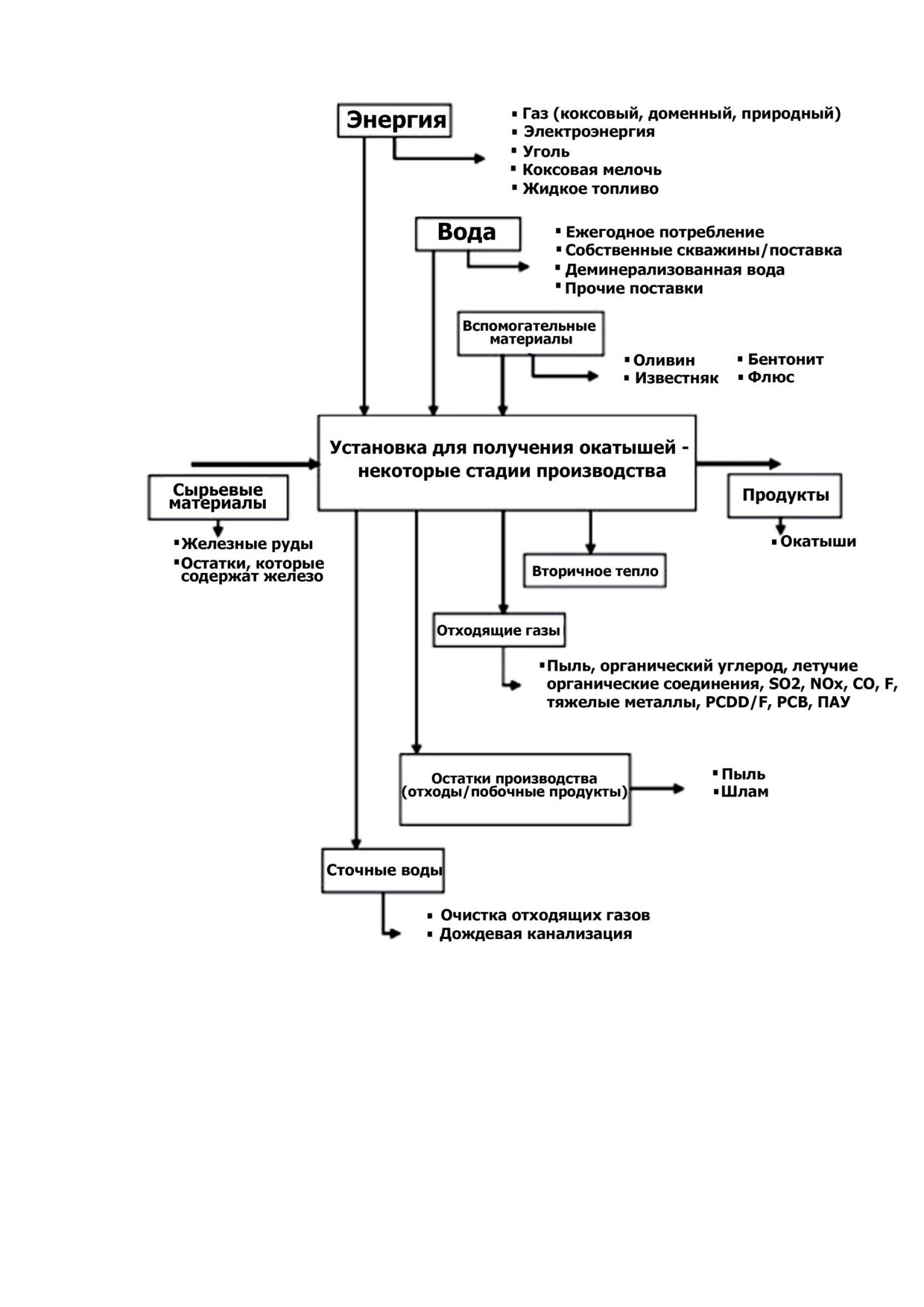 Энергия

▪ Газ (коксовый, доменный, природный)
▪ Электроэнергия
▪ Уголь
▪ Коксовая мелочь
▪ Жидкое топливо

Вода

▪ Ежегодное потребление
▪ Собственные скважины/поставка
▪ Деминерализованная вода
▪ Прочие поставки

Вспомогательные материалы

▪ Оливин
▪ Известняк
▪ Бентонит
▪ Флюс

Установка для получения окатышей - некоторые стадии производства

Сырьевые материалы

▪ Железные руды
▪ Остатки, которые содержат железо

Продукты

▪ Окатыши

Вторичное тепло

Отходящие газы

▪ Пыль, органический углерод, летучие органические соединения, SO2, NOx, CO, F, тяжелые металлы, PCDD/F, PCB, ПАУ

Остатки производства (отходы/побочные продукты)

▪ Пыль
▪ Шлам

Сточные воды

▪ Очистка отходящих газов
▪ Дождевая канализация